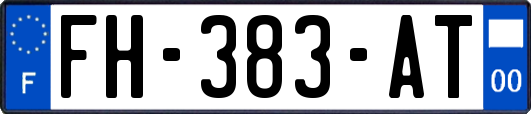 F

FH-383-AT

00